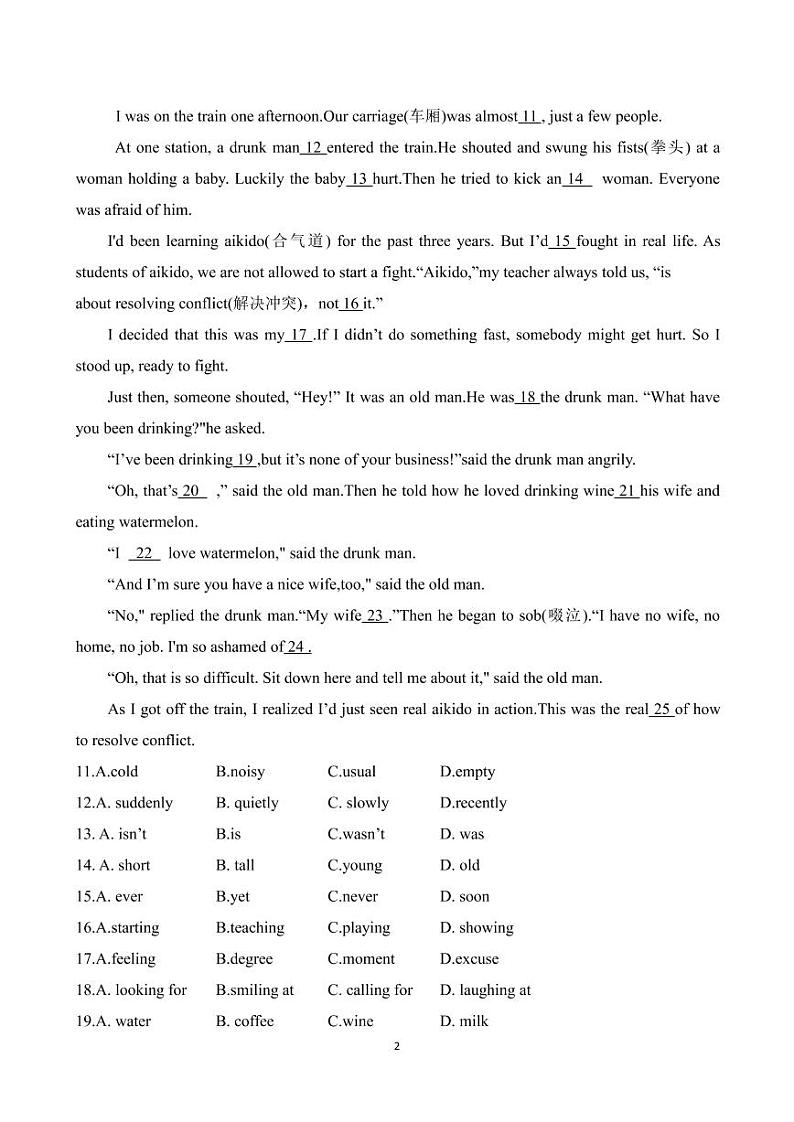 I was on the train one afternoon.Our carriage(车厢)was almost 11 , just a few people.

At one station, a drunk man 12 entered the train.He shouted and swung his fists(拳头) at a woman holding a baby. Luckily the baby 13 hurt.Then he tried to kick an 14 woman. Everyone was afraid of him.

I'd been learning aikido(合气道) for the past three years. But I'd 15 fought in real life. As students of aikido, we are not allowed to start a fight."Aikido,"my teacher always told us, "is about resolving conflict(解决冲突)，not 16 it."

I decided that this was my 17 .If I didn't do something fast, somebody might get hurt. So I stood up, ready to fight.

Just then, someone shouted, "Hey!" It was an old man.He was 18 the drunk man. "What have you been drinking?"he asked.

"I've been drinking 19 ,but it's none of your business!"said the drunk man angrily.

"Oh, that's 20 ," said the old man.Then he told how he loved drinking wine 21 his wife and eating watermelon.

"I 22 love watermelon," said the drunk man.

"And I'm sure you have a nice wife,too," said the old man.

"No," replied the drunk man."My wife 23 ."Then he began to sob(啜泣)."I have no wife, no home, no job. I'm so ashamed of 24 .

"Oh, that is so difficult. Sit down here and tell me about it," said the old man.

As I got off the train, I realized I'd just seen real aikido in action.This was the real 25 of how to resolve conflict.

11.A.cold B.noisy C.usual D.empty
12.A. suddenly B. quietly C. slowly D.recently
13. A. isn't B.is C.wasn't D. was
14. A. short B. tall C.young D. old
15.A. ever B.yet C.never D. soon
16.A.starting B.teaching C.playing D. showing
17.A.feeling B.degree C.moment D.excuse
18.A. looking for B.smiling at C. calling for D. laughing at
19.A. water B. coffee C.wine D. milk

2